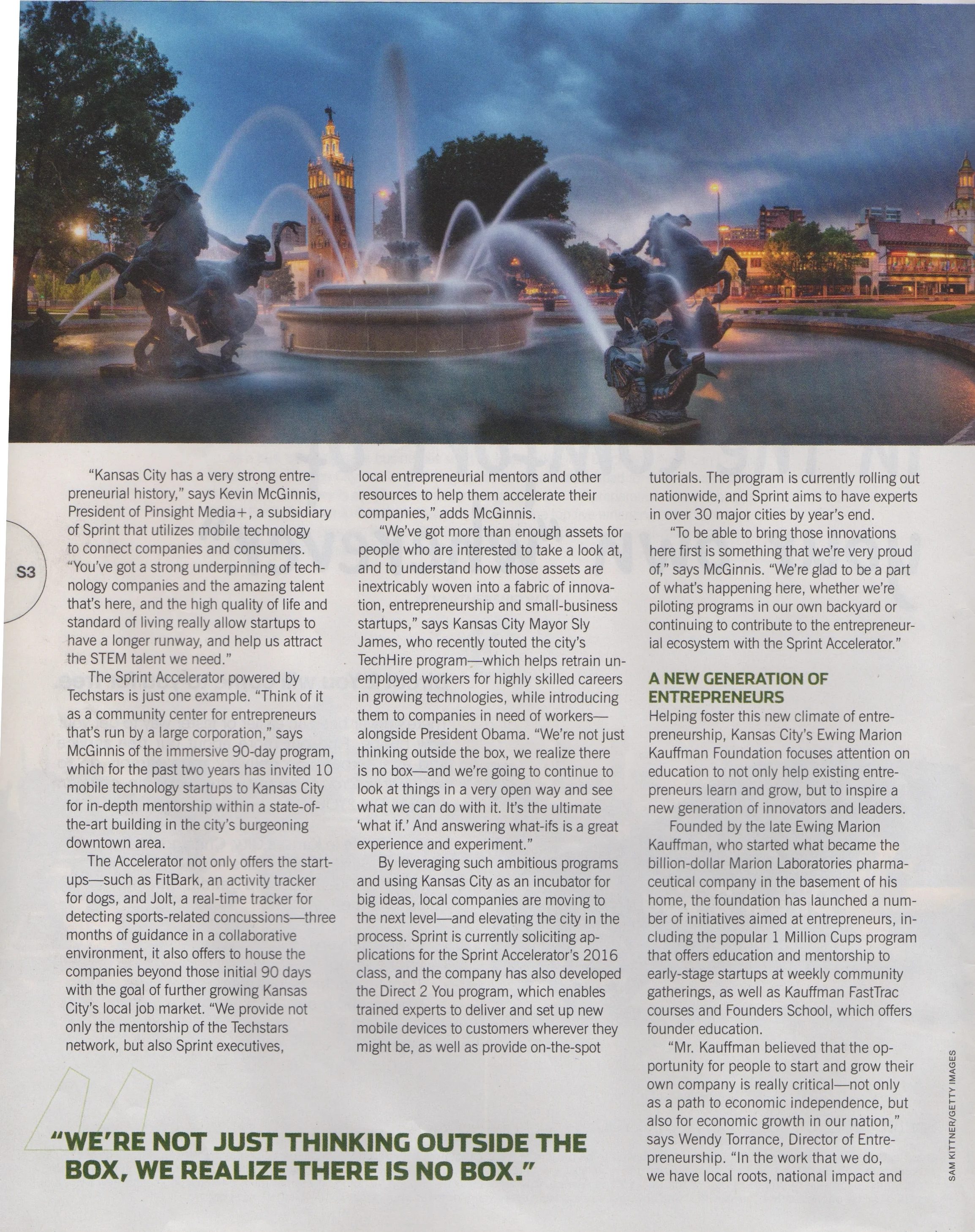 S3

"Kansas City has a very strong entrepreneurial history," says Kevin McGinnis, President of Pinsight Media+, a subsidiary of Sprint that utilizes mobile technology to connect companies and consumers. "You've got a strong underpinning of technology companies and the amazing talent that's here, and the high quality of life and standard of living really allow startups to have a longer runway, and help us attract the STEM talent we need."

The Sprint Accelerator powered by Techstars is just one example. "Think of it as a community center for entrepreneurs that's run by a large corporation," says McGinnis of the immersive 90-day program, which for the past two years has invited 10 mobile technology startups to Kansas City for in-depth mentorship within a state-of-the-art building in the city's burgeoning downtown area.

The Accelerator not only offers the startups—such as FitBark, an activity tracker for dogs, and Jolt, a real-time tracker for detecting sports-related concussions—three months of guidance in a collaborative environment, it also offers to house the companies beyond those initial 90 days with the goal of further growing Kansas City's local job market. "We provide not only the mentorship of the Techstars network, but also Sprint executives, local entrepreneurial mentors and other resources to help them accelerate their companies," adds McGinnis.

"We've got more than enough assets for people who are interested to take a look at, and to understand how those assets are inextricably woven into a fabric of innovation, entrepreneurship and small-business startups," says Kansas City Mayor Sly James, who recently touted the city's TechHire program—which helps retrain unemployed workers for highly skilled careers in growing technologies, while introducing them to companies in need of workers—alongside President Obama. "We're not just thinking outside the box, we realize there is no box—and we're going to continue to look at things in a very open way and see what we can do with it. It's the ultimate 'what if.' And answering what-ifs is a great experience and experiment."

By leveraging such ambitious programs and using Kansas City as an incubator for big ideas, local companies are moving to the next level—and elevating the city in the process. Sprint is currently soliciting applications for the Sprint Accelerator's 2016 class, and the company has also developed the Direct 2 You program, which enables trained experts to deliver and set up new mobile devices to customers wherever they might be, as well as provide on-the-spot tutorials. The program is currently rolling out nationwide, and Sprint aims to have experts in over 30 major cities by year's end.

"To be able to bring those innovations here first is something that we're very proud of," says McGinnis. "We're glad to be a part of what's happening here, whether we're piloting programs in our own backyard or continuing to contribute to the entrepreneurial ecosystem with the Sprint Accelerator."

A NEW GENERATION OF ENTREPRENEURS

Helping foster this new climate of entrepreneurship, Kansas City's Ewing Marion Kauffman Foundation focuses attention on education to not only help existing entrepreneurs learn and grow, but to inspire a new generation of innovators and leaders.

Founded by the late Ewing Marion Kauffman, who started what became the billion-dollar Marion Laboratories pharmaceutical company in the basement of his home, the foundation has launched a number of initiatives aimed at entrepreneurs, including the popular 1 Million Cups program that offers education and mentorship to early-stage startups at weekly community gatherings, as well as Kauffman FastTrac courses and Founders School, which offers founder education.

"Mr. Kauffman believed that the opportunity for people to start and grow their own company is really critical—not only as a path to economic independence, but also for economic growth in our nation," says Wendy Torrance, Director of Entrepreneurship. "In the work that we do, we have local roots, national impact and

"WE'RE NOT JUST THINKING OUTSIDE THE BOX, WE REALIZE THERE IS NO BOX."

SAM KITTNER/GETTY IMAGES